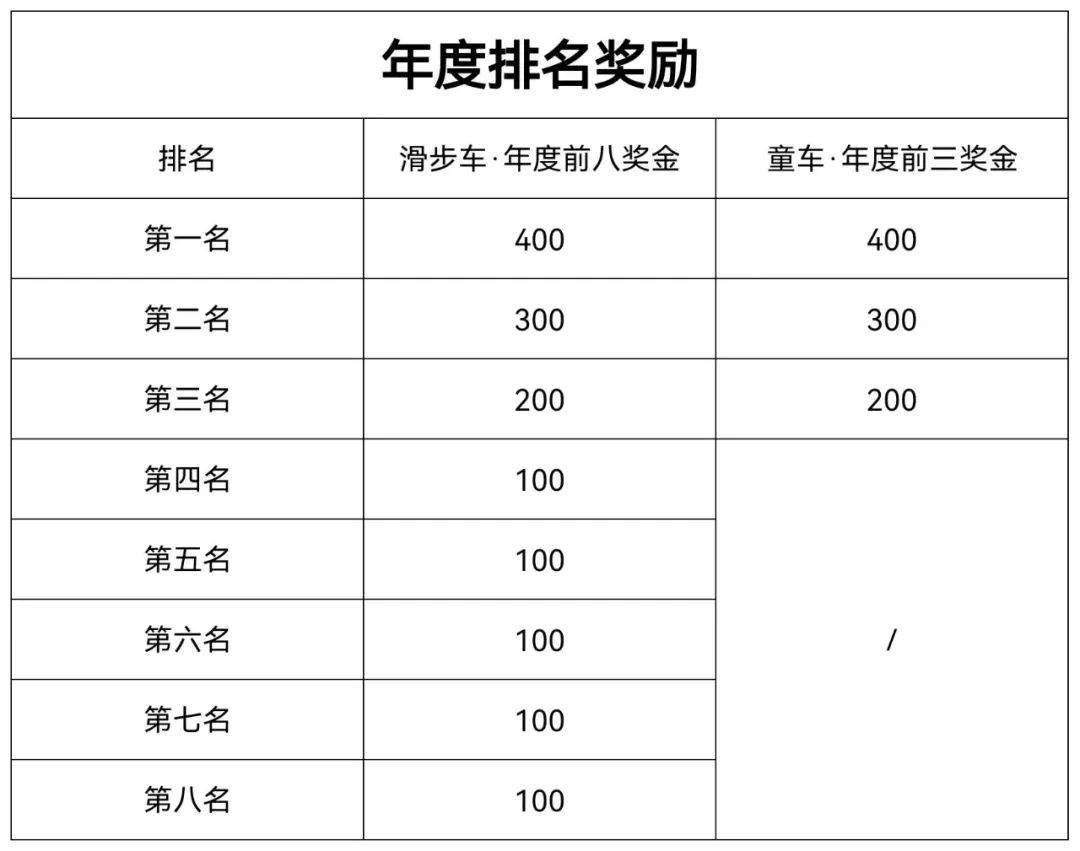 年度排名奖励

| 排名 | 滑步车·年度前八奖金 | 童车·年度前三奖金 |
|---|---|---|
| 第一名 | 400 | 400 |
| 第二名 | 300 | 300 |
| 第三名 | 200 | 200 |
| 第四名 | 100 | / |
| 第五名 | 100 | |
| 第六名 | 100 | |
| 第七名 | 100 | |
| 第八名 | 100 | |